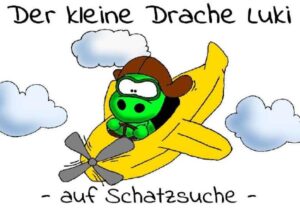 Der kleine Drache Luki

- auf Schatzsuche -